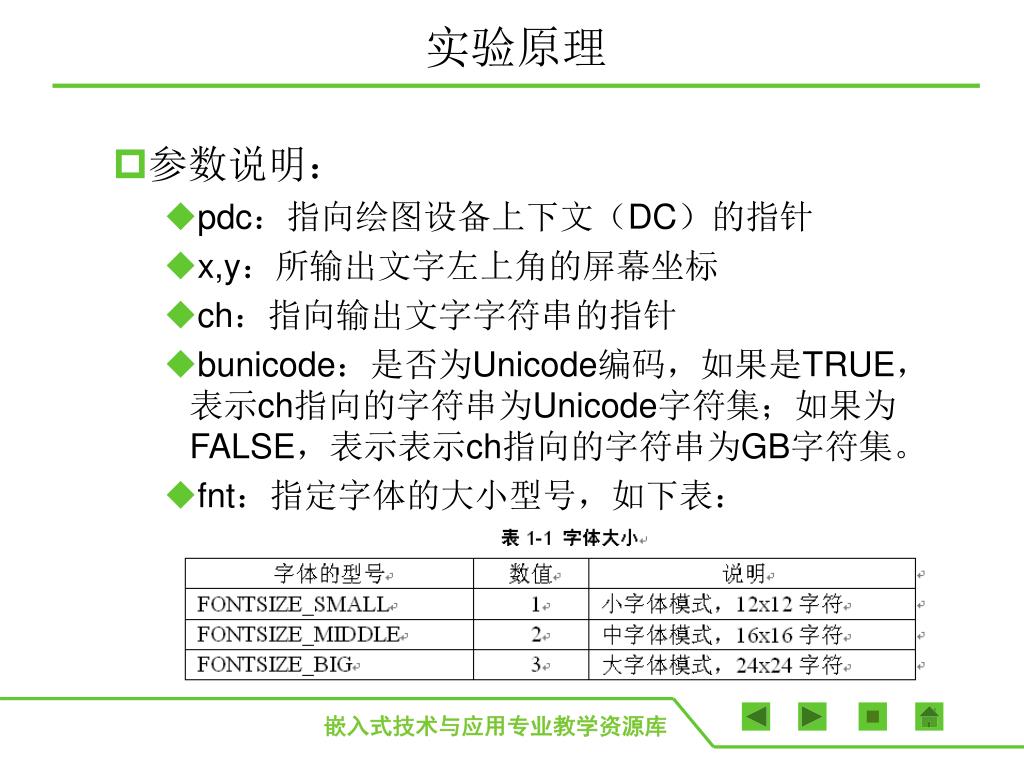 实验原理

参数说明：

pdc：指向绘图设备上下文（DC）的指针

x,y：所输出文字左上角的屏幕坐标

ch：指向输出文字字符串的指针

bunicode：是否为Unicode编码，如果是TRUE，表示ch指向的字符串为Unicode字符集；如果为FALSE，表示表示ch指向的字符串为GB字符集。

fnt：指定字体的大小型号，如下表：

表 1-1 字体大小

| 字体的型号 | 数值 | 说明 |
|---|---|---|
| FONTSIZE_SMALL | 1 | 小字体模式，12x12 字符 |
| FONTSIZE_MIDDLE | 2 | 中字体模式，16x16 字符 |
| FONTSIZE_BIG | 3 | 大字体模式，24x24 字符 |

嵌入式技术与应用专业教学资源库